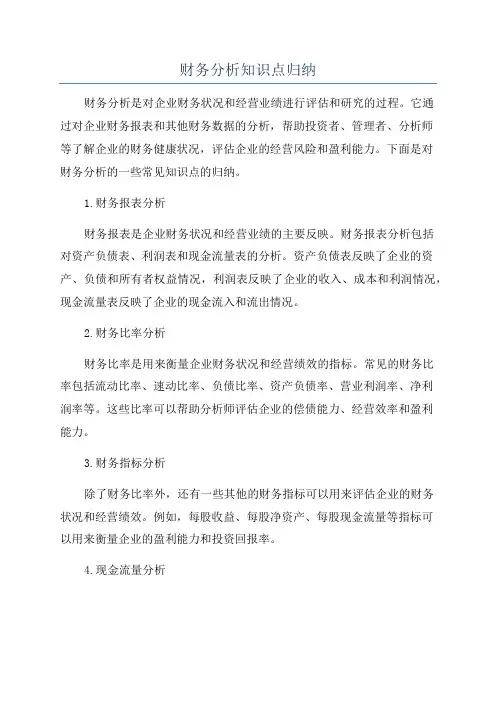 财务分析知识点归纳

财务分析是对企业财务状况和经营业绩进行评估和研究的过程。它通过对企业财务报表和其他财务数据的分析，帮助投资者、管理者、分析师等了解企业的财务健康状况，评估企业的经营风险和盈利能力。下面是对财务分析的一些常见知识点的归纳。

1.财务报表分析

财务报表是企业财务状况和经营业绩的主要反映。财务报表分析包括对资产负债表、利润表和现金流量表的分析。资产负债表反映了企业的资产、负债和所有者权益情况，利润表反映了企业的收入、成本和利润情况，现金流量表反映了企业的现金流入和流出情况。

2.财务比率分析

财务比率是用来衡量企业财务状况和经营绩效的指标。常见的财务比率包括流动比率、速动比率、负债比率、资产负债率、营业利润率、净利润率等。这些比率可以帮助分析师评估企业的偿债能力、经营效率和盈利能力。

3.财务指标分析

除了财务比率外，还有一些其他的财务指标可以用来评估企业的财务状况和经营绩效。例如，每股收益、每股净资产、每股现金流量等指标可以用来衡量企业的盈利能力和投资回报率。

4.现金流量分析